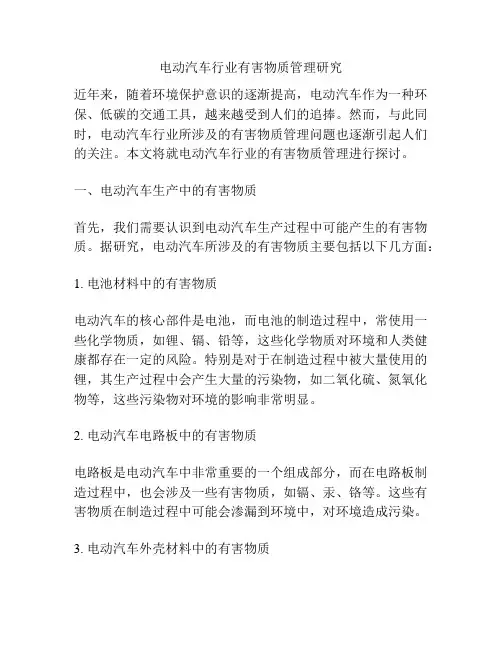 电动汽车行业有害物质管理研究

近年来，随着环境保护意识的逐渐提高，电动汽车作为一种环保、低碳的交通工具，越来越受到人们的追捧。然而，与此同时，电动汽车行业所涉及的有害物质管理问题也逐渐引起人们的关注。本文将就电动汽车行业的有害物质管理进行探讨。

一、电动汽车生产中的有害物质

首先，我们需要认识到电动汽车生产过程中可能产生的有害物质。据研究，电动汽车所涉及的有害物质主要包括以下几方面：

1. 电池材料中的有害物质

电动汽车的核心部件是电池，而电池的制造过程中，常使用一些化学物质，如锂、镉、铅等，这些化学物质对环境和人类健康都存在一定的风险。特别是对于在制造过程中被大量使用的锂，其生产过程中会产生大量的污染物，如二氧化硫、氮氧化物等，这些污染物对环境的影响非常明显。

2. 电动汽车电路板中的有害物质

电路板是电动汽车中非常重要的一个组成部分，而在电路板制造过程中，也会涉及一些有害物质，如镉、汞、铬等。这些有害物质在制造过程中可能会渗漏到环境中，对环境造成污染。

3. 电动汽车外壳材料中的有害物质